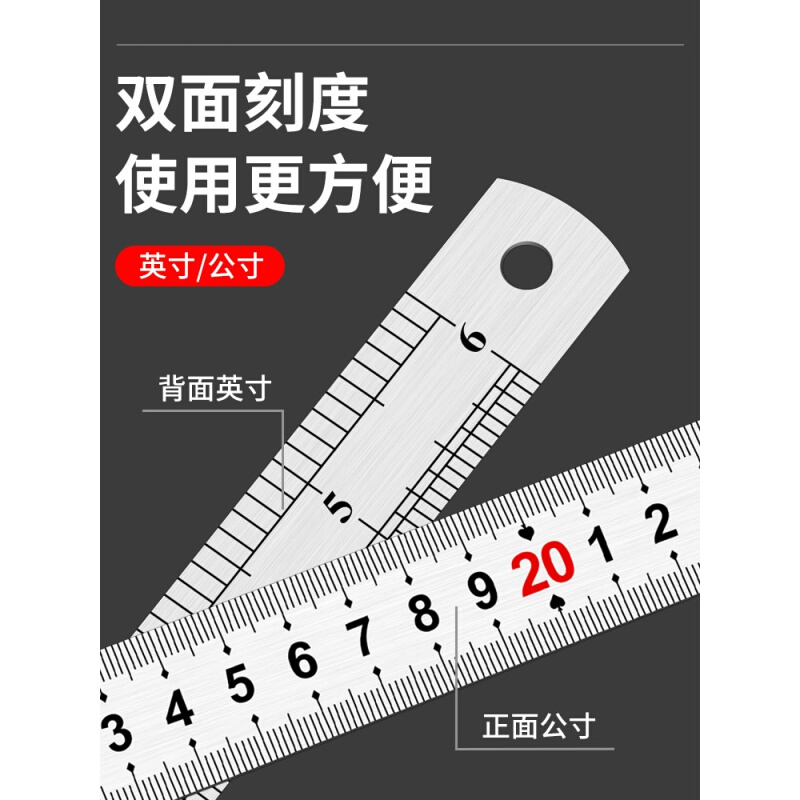 双面刻度
使用更方便

英寸/公寸

背面英寸

6

5

3 4 5 6 7 8 9 20 1 2

正面公寸